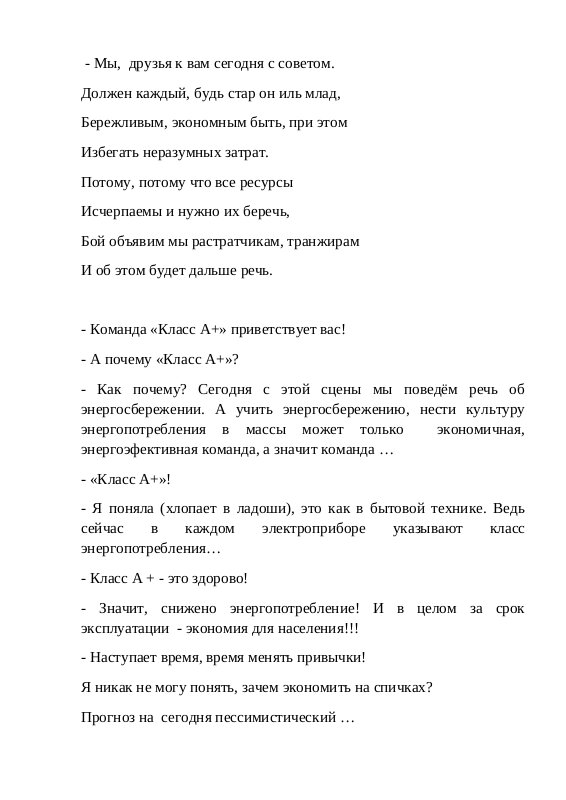 - Мы, друзья к вам сегодня с советом.

Должен каждый, будь стар он иль млад,

Бережливым, экономным быть, при этом

Избегать неразумных затрат.

Потому, потому что все ресурсы

Исчерпаемы и нужно их беречь,

Бой объявим мы растратчикам, транжирам

И об этом будет дальше речь.

- Команда «Класс А+» приветствует вас!

- А почему «Класс А+»?

- Как почему? Сегодня с этой сцены мы поведём речь об энергосбережении. А учить энергосбережению, нести культуру энергопотребления в массы может только экономичная, энергоэфективная команда, а значит команда …

- «Класс А+»!

- Я поняла (хлопает в ладоши), это как в бытовой технике. Ведь сейчас в каждом электроприборе указывают класс энергопотребления…

- Класс А + - это здорово!

- Значит, снижено энергопотребление! И в целом за срок эксплуатации - экономия для населения!!!

- Наступает время, время менять привычки!

Я никак не могу понять, зачем экономить на спичках?

Прогноз на сегодня пессимистический …